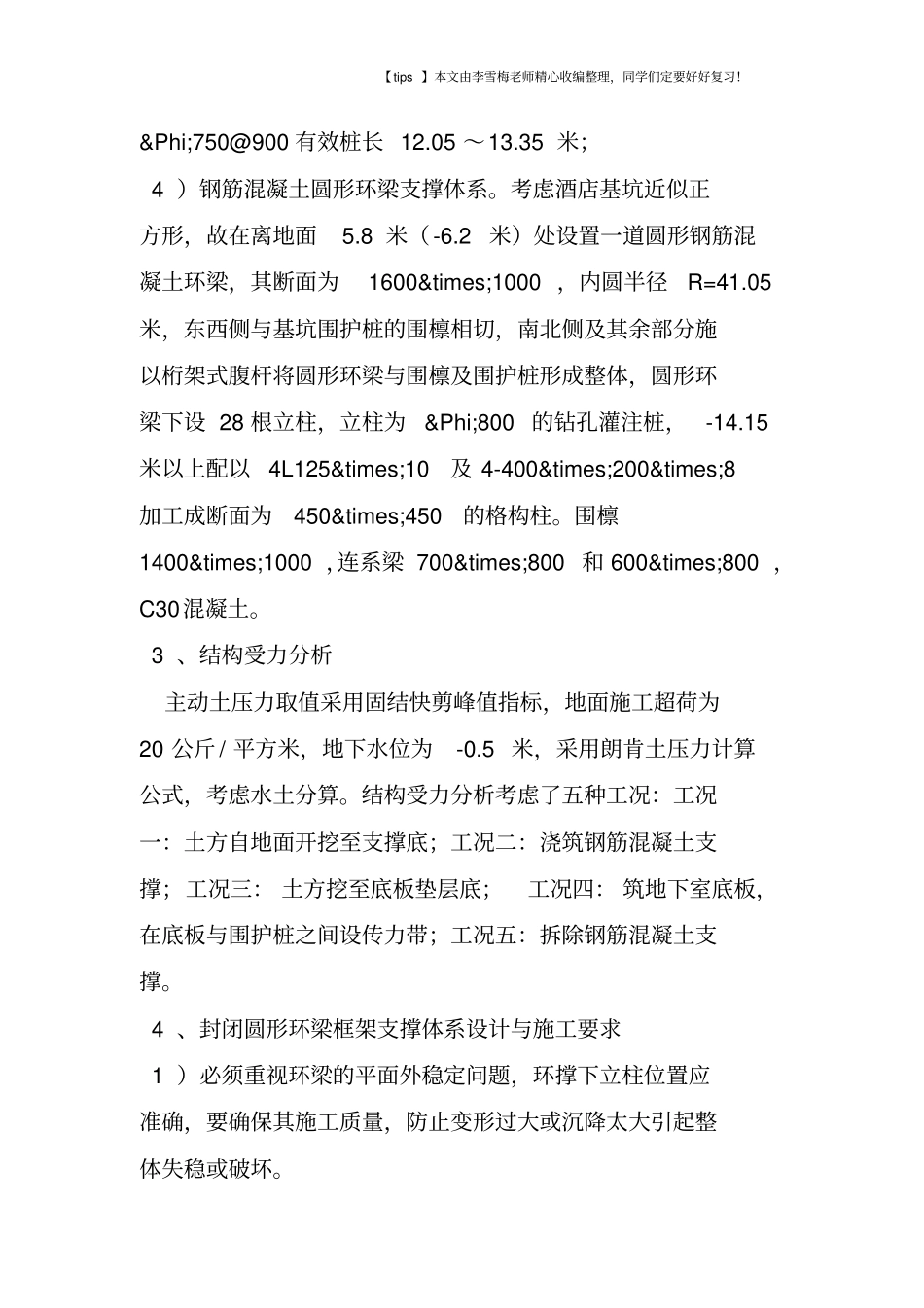 【tips 】本文由李雪梅老师精心收编整理，同学们定要好好复习!

&Phi;750@900 有效桩长 12.05 ～13.35 米；

4 ）钢筋混凝土圆形环梁支撑体系。考虑酒店基坑近似正方形，故在离地面 5.8 米（-6.2 米）处设置一道圆形钢筋混凝土环梁，其断面为 1600&times;1000 ，内圆半径 R=41.05 米，东西侧与基坑围护桩的围檩相切，南北侧及其余部分施以桁架式腹杆将圆形环梁与围檩及围护桩形成整体，圆形环梁下设 28 根立柱，立柱为 &Phi;800 的钻孔灌注桩， -14.15 米以上配以 4L125&times;10 及 4-400&times;200&times;8 加工成断面为 450&times;450 的格构柱。围檩 1400&times;1000 ，连系梁 700&times;800 和 600&times;800 ，C30混凝土。

3 、结构受力分析

主动土压力取值采用固结快剪峰值指标，地面施工超荷为 20 公斤 / 平方米，地下水位为 -0.5 米，采用朗肯土压力计算公式，考虑水土分算。结构受力分析考虑了五种工况：工况一：土方自地面开挖至支撑底；工况二：浇筑钢筋混凝土支撑；工况三： 土方挖至底板垫层底； 工况四： 筑地下室底板，在底板与围护桩之间设传力带；工况五：拆除钢筋混凝土支撑。

4 、封闭圆形环梁框架支撑体系设计与施工要求

1 ）必须重视环梁的平面外稳定问题，环撑下立柱位置应准确，要确保其施工质量，防止变形过大或沉降太大引起整体失稳或破坏。